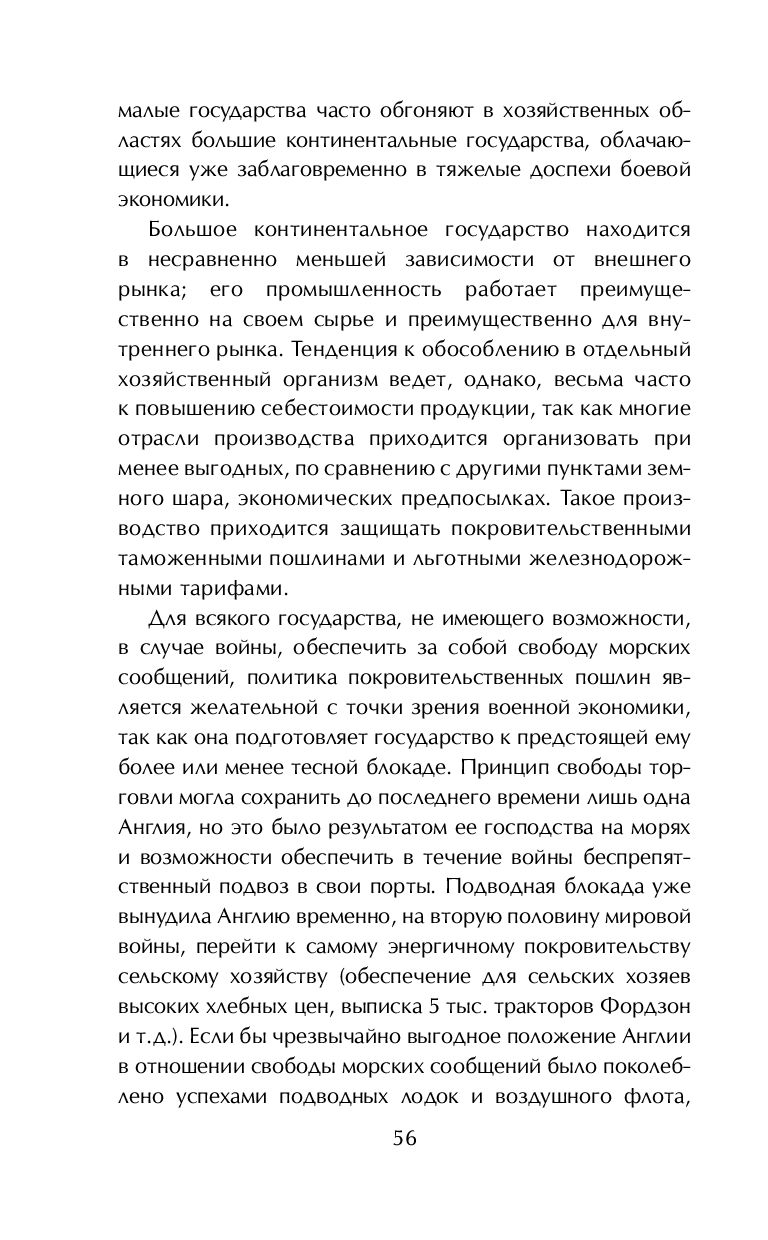 малые государства часто обгоняют в хозяйственных областях большие континентальные государства, облачающиеся уже заблаговременно в тяжелые доспехи боевой экономики.

Большое континентальное государство находится в несравненно меньшей зависимости от внешнего рынка; его промышленность работает преимущественно на своем сырье и преимущественно для внутреннего рынка. Тенденция к обособлению в отдельный хозяйственный организм ведет, однако, весьма часто к повышению себестоимости продукции, так как многие отрасли производства приходится организовать при менее выгодных, по сравнению с другими пунктами земного шара, экономических предпосылках. Такое производство приходится защищать покровительственными таможенными пошлинами и льготными железнодорожными тарифами.

Для всякого государства, не имеющего возможности, в случае войны, обеспечить за собой свободу морских сообщений, политика покровительственных пошлин является желательной с точки зрения военной экономики, так как она подготовляет государство к предстоящей ему более или менее тесной блокаде. Принцип свободы торговли могла сохранить до последнего времени лишь одна Англия, но это было результатом ее господства на морях и возможности обеспечить в течение войны беспрепятственный подвоз в свои порты. Подводная блокада уже вынудила Англию временно, на вторую половину мировой войны, перейти к самому энергичному покровительству сельскому хозяйству (обеспечение для сельских хозяев высоких хлебных цен, выписка 5 тыс. тракторов Фордзон и т.д.). Если бы чрезвычайно выгодное положение Англии в отношении свободы морских сообщений было поколеблено успехами подводных лодок и воздушного флота,

56